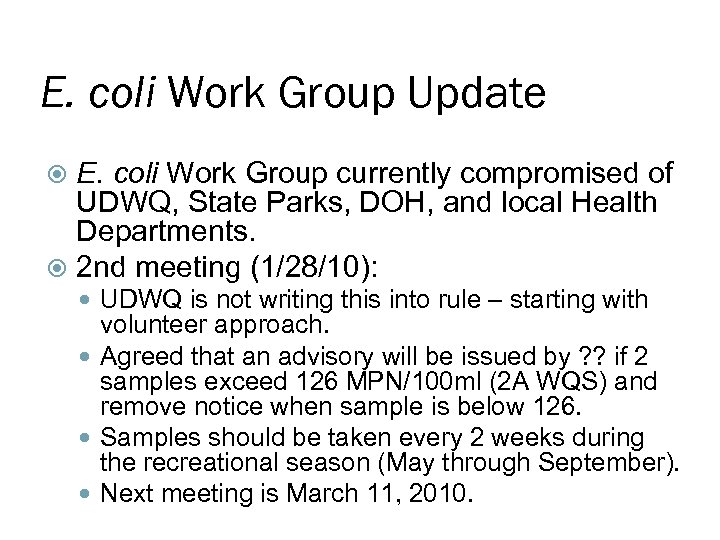 E. coli Work Group Update

E. coli Work Group currently compromised of UDWQ, State Parks, DOH, and local Health Departments.

2nd meeting (1/28/10):

UDWQ is not writing this into rule – starting with volunteer approach.

Agreed that an advisory will be issued by ?? if 2 samples exceed 126 MPN/100ml (2A WQS) and remove notice when sample is below 126.

Samples should be taken every 2 weeks during the recreational season (May through September).

Next meeting is March 11, 2010.